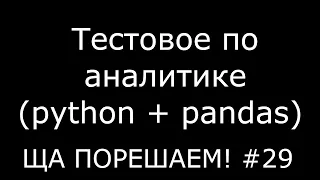 Тестовое по аналитике (python + pandas)

ЩА ПОРЕШАЕМ! #29